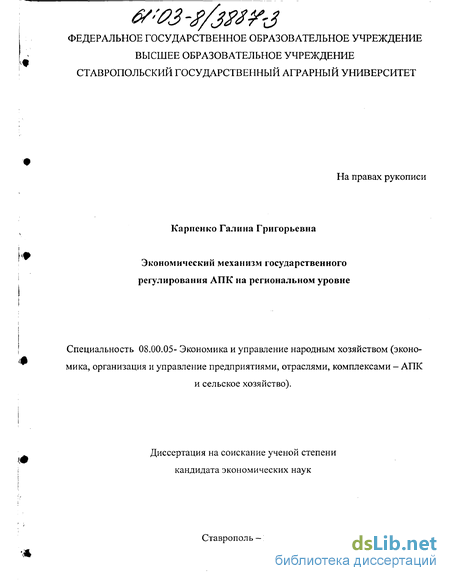 61:03-8/3887-3

ФЕДЕРАЛЬНОЕ ГОСУДАРСТВЕННОЕ ОБРАЗОВАТЕЛЬНОЕ УЧРЕЖДЕНИЕ
ВЫСШЕЕ ОБРАЗОВАТЕЛЬНОЕ УЧРЕЖДЕНИЕ
СТАВРОПОЛЬСКИЙ ГОСУДАРСТВЕННЫЙ АГРАРНЫЙ УНИВЕРСИТЕТ

На правах рукописи

Карпенко Галина Григорьевна

Экономический механизм государственного регулирования АПК на региональном уровне

Специальность 08.00.05- Экономика и управление народным хозяйством (экономика, организация и управление предприятиями, отраслями, комплексами – АПК и сельское хозяйство).

Диссертация на соискание ученой степени кандидата экономических наук

Ставрополь –

dsLib.net
библиотека диссертаций